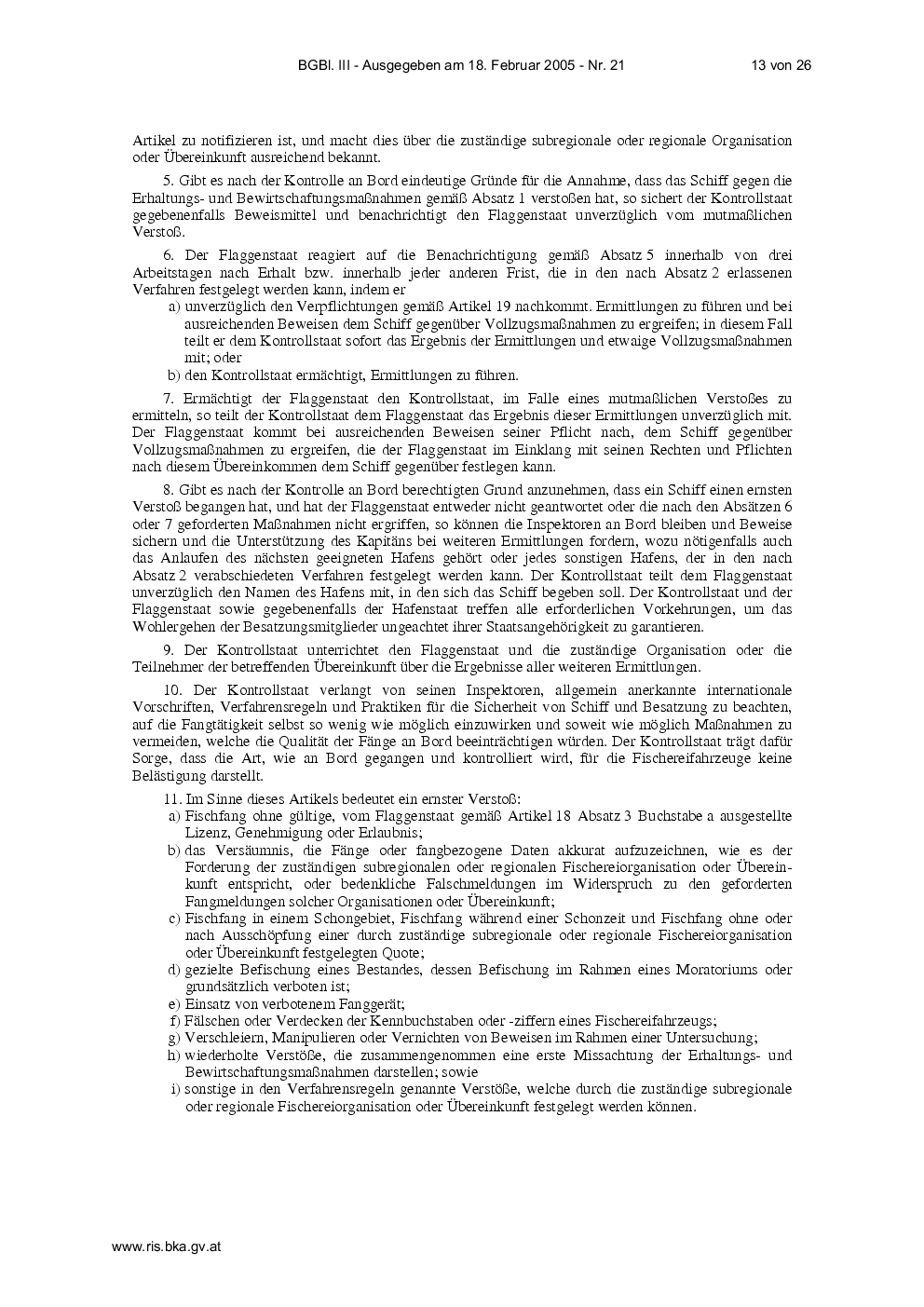 BGBl. III - Ausgegeben am 18. Februar 2005 - Nr. 21 13 von 26

Artikel zu notifizieren ist, und macht dies über die zuständige subregionale oder regionale Organisation oder Übereinkunft ausreichend bekannt.

5. Gibt es nach der Kontrolle an Bord eindeutige Gründe für die Annahme, dass das Schiff gegen die Erhaltungs- und Bewirtschaftungsmaßnahmen gemäß Absatz 1 verstoßen hat, so sichert der Kontrollstaat gegebenenfalls Beweismittel und benachrichtigt den Flaggenstaat unverzüglich vom mutmaßlichen Verstoß.

6. Der Flaggenstaat reagiert auf die Benachrichtigung gemäß Absatz 5 innerhalb von drei Arbeitstagen nach Erhalt bzw. innerhalb jeder anderen Frist, die in den nach Absatz 2 erlassenen Verfahren festgelegt werden kann, indem er

a) unverzüglich den Verpflichtungen gemäß Artikel 19 nachkommt. Ermittlungen zu führen und bei ausreichenden Beweisen dem Schiff gegenüber Vollzugsmaßnahmen zu ergreifen; in diesem Fall teilt er dem Kontrollstaat sofort das Ergebnis der Ermittlungen und etwaige Vollzugsmaßnahmen mit; oder

b) den Kontrollstaat ermächtigt, Ermittlungen zu führen.

7. Ermächtigt der Flaggenstaat den Kontrollstaat, im Falle eines mutmaßlichen Verstoßes zu ermitteln, so teilt der Kontrollstaat dem Flaggenstaat das Ergebnis dieser Ermittlungen unverzüglich mit. Der Flaggenstaat kommt bei ausreichenden Beweisen seiner Pflicht nach, dem Schiff gegenüber Vollzugsmaßnahmen zu ergreifen, die der Flaggenstaat im Einklang mit seinen Rechten und Pflichten nach diesem Übereinkommen dem Schiff gegenüber festlegen kann.

8. Gibt es nach der Kontrolle an Bord berechtigten Grund anzunehmen, dass ein Schiff einen ernsten Verstoß begangen hat, und hat der Flaggenstaat entweder nicht geantwortet oder die nach den Absätzen 6 oder 7 geforderten Maßnahmen nicht ergriffen, so können die Inspektoren an Bord bleiben und Beweise sichern und die Unterstützung des Kapitäns bei weiteren Ermittlungen fordern, wozu nötigenfalls auch das Anlaufen des nächsten geeigneten Hafens gehört oder jedes sonstigen Hafens, der in den nach Absatz 2 verabschiedeten Verfahren festgelegt werden kann. Der Kontrollstaat teilt dem Flaggenstaat unverzüglich den Namen des Hafens mit, in den sich das Schiff begeben soll. Der Kontrollstaat und der Flaggenstaat sowie gegebenenfalls der Hafenstaat treffen alle erforderlichen Vorkehrungen, um das Wohlergehen der Besatzungsmitglieder ungeachtet ihrer Staatsangehörigkeit zu garantieren.

9. Der Kontrollstaat unterrichtet den Flaggenstaat und die zuständige Organisation oder die Teilnehmer der betreffenden Übereinkunft über die Ergebnisse aller weiteren Ermittlungen.

10. Der Kontrollstaat verlangt von seinen Inspektoren, allgemein anerkannte internationale Vorschriften, Verfahrensregeln und Praktiken für die Sicherheit von Schiff und Besatzung zu beachten, auf die Fangtätigkeit selbst so wenig wie möglich einzuwirken und soweit wie möglich Maßnahmen zu vermeiden, welche die Qualität der Fänge an Bord beeinträchtigen würden. Der Kontrollstaat trägt dafür Sorge, dass die Art, wie an Bord gegangen und kontrolliert wird, für die Fischereifahrzeuge keine Belästigung darstellt.

11. Im Sinne dieses Artikels bedeutet ein ernster Verstoß:

a) Fischfang ohne gültige, vom Flaggenstaat gemäß Artikel 18 Absatz 3 Buchstabe a ausgestellte Lizenz, Genehmigung oder Erlaubnis;

b) das Versäumnis, die Fänge oder fangbezogene Daten akkurat aufzuzeichnen, wie es der Forderung der zuständigen subregionalen oder regionalen Fischereiorganisation oder Übereinkunft entspricht, oder bedenkliche Falschmeldungen im Widerspruch zu den geforderten Fangmeldungen solcher Organisationen oder Übereinkunft;

c) Fischfang in einem Schongebiet, Fischfang während einer Schonzeit und Fischfang ohne oder nach Ausschöpfung einer durch zuständige subregionale oder regionale Fischereiorganisation oder Übereinkunft festgelegten Quote;

d) gezielte Befischung eines Bestandes, dessen Befischung im Rahmen eines Moratoriums oder grundsätzlich verboten ist;

e) Einsatz von verbotenem Fanggerät;

f) Fälschen oder Verdecken der Kennbuchstaben oder -ziffern eines Fischereifahrzeugs;

g) Verschleiern, Manipulieren oder Vernichten von Beweisen im Rahmen einer Untersuchung;

h) wiederholte Verstöße, die zusammengenommen eine erste Missachtung der Erhaltungs- und Bewirtschaftungsmaßnahmen darstellen; sowie

i) sonstige in den Verfahrensregeln genannte Verstöße, welche durch die zuständige subregionale oder regionale Fischereiorganisation oder Übereinkunft festgelegt werden können.

www.ris.bka.gv.at